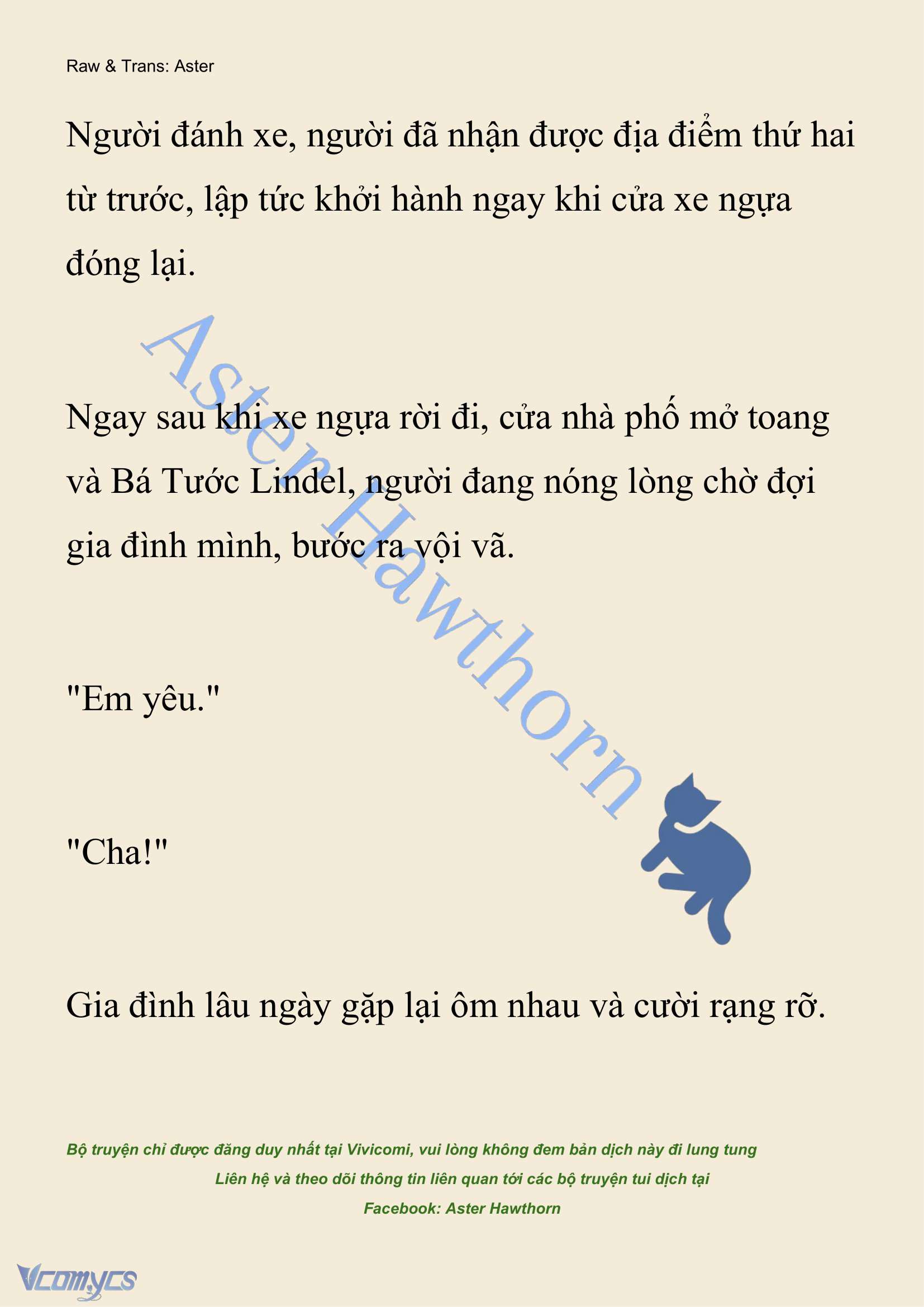 Raw & Trans: Aster

Người đánh xe, người đã nhận được địa điểm thứ hai từ trước, lập tức khởi hành ngay khi cửa xe ngựa đóng lại.

Aster Hawthorn

Ngay sau khi xe ngựa rời đi, cửa nhà phố mở toang và Bá Tước Lindel, người đang nóng lòng chờ đợi gia đình mình, bước ra vội vã.

"Em yêu."

"Cha!"

Gia đình lâu ngày gặp lại ôm nhau và cười rạng rỡ.

Bộ truyện chỉ được đăng duy nhất tại Vivicomi, vui lòng không đem bản dịch này đi lung tung
Liên hệ và theo dõi thông tin liên quan tới các bộ truyện tui dịch tại
Facebook: Aster Hawthorn

Vcomycs